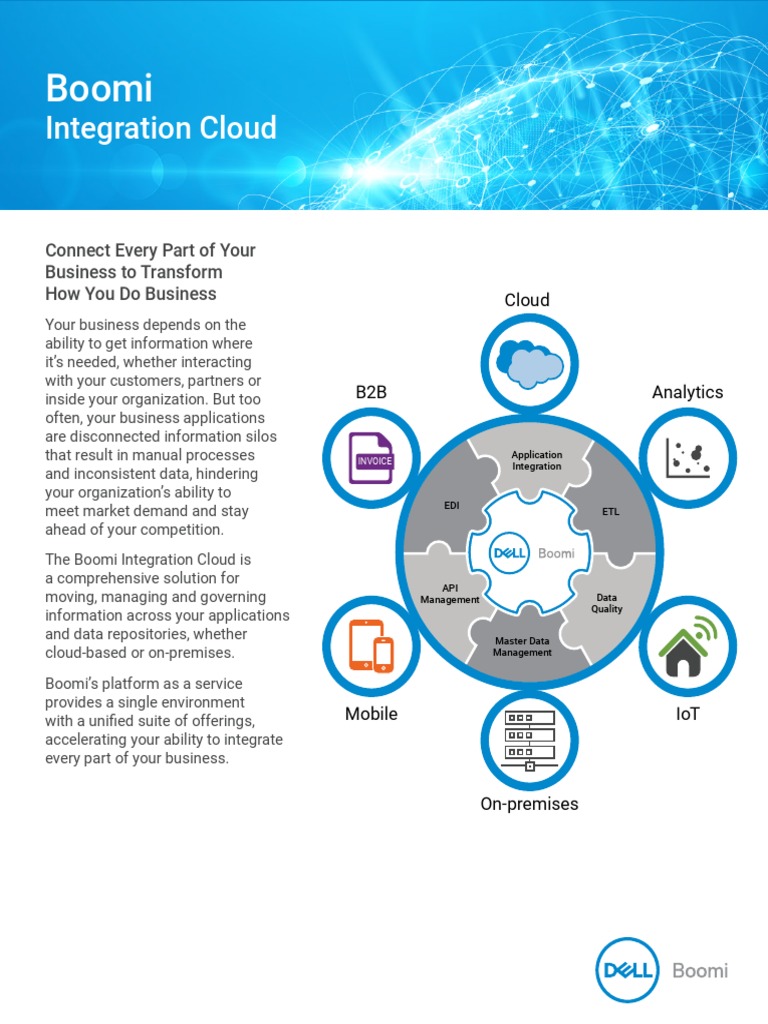 Boomi
Integration Cloud

Connect Every Part of Your Business to Transform How You Do Business

Your business depends on the ability to get information where it's needed, whether interacting with your customers, partners or inside your organization. But too often, your business applications are disconnected information silos that result in manual processes and inconsistent data, hindering your organization's ability to meet market demand and stay ahead of your competition.

The Boomi Integration Cloud is a comprehensive solution for moving, managing and governing information across your applications and data repositories, whether cloud-based or on-premises.

Boomi's platform as a service provides a single environment with a unified suite of offerings, accelerating your ability to integrate every part of your business.

Cloud

B2B

INVOICE

Analytics

Application Integration

EDI

ETL

DELL Boomi

API Management

Data Quality

Master Data Management

Mobile

IoT

On-premises

DELL Boomi